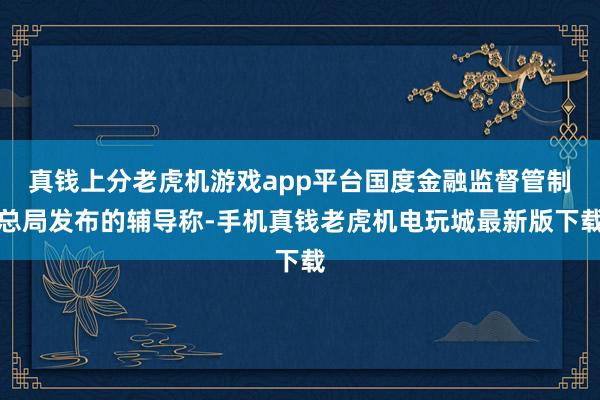 真钱上分老虎机游戏app平台国度金融监督管制总局发布的辅导称-手机真钱老虎机电玩城最新版下载下载